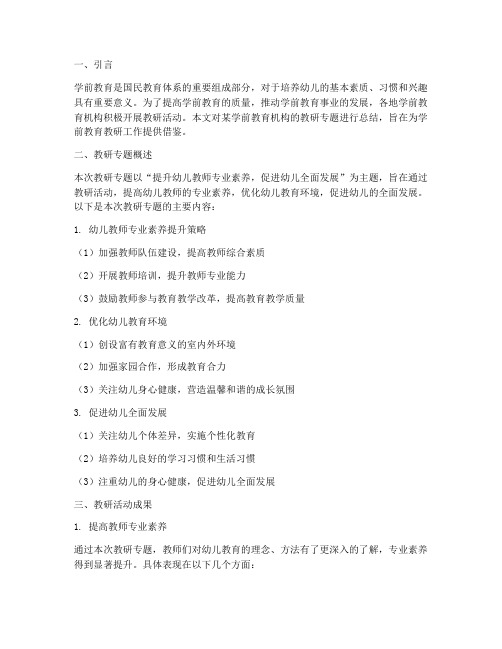 一、引言

学前教育是国民教育体系的重要组成部分，对于培养幼儿的基本素质、习惯和兴趣具有重要意义。为了提高学前教育的质量，推动学前教育事业的发展，各地学前教育机构积极开展教研活动。本文对某学前教育机构的教研专题进行总结，旨在为学前教育教研工作提供借鉴。

二、教研专题概述

本次教研专题以“提升幼儿教师专业素养，促进幼儿全面发展”为主题，旨在通过教研活动，提高幼儿教师的专业素养，优化幼儿教育环境，促进幼儿的全面发展。以下是本次教研专题的主要内容：

1. 幼儿教师专业素养提升策略

（1）加强教师队伍建设，提高教师综合素质

（2）开展教师培训，提升教师专业能力

（3）鼓励教师参与教育教学改革，提高教育教学质量

2. 优化幼儿教育环境

（1）创设富有教育意义的室内外环境

（2）加强家园合作，形成教育合力

（3）关注幼儿身心健康，营造温馨和谐的成长氛围

3. 促进幼儿全面发展

（1）关注幼儿个体差异，实施个性化教育

（2）培养幼儿良好的学习习惯和生活习惯

（3）注重幼儿的身心健康，促进幼儿全面发展

三、教研活动成果

1. 提高教师专业素养

通过本次教研专题，教师们对幼儿教育的理念、方法有了更深入的了解，专业素养得到显著提升。具体表现在以下几个方面：